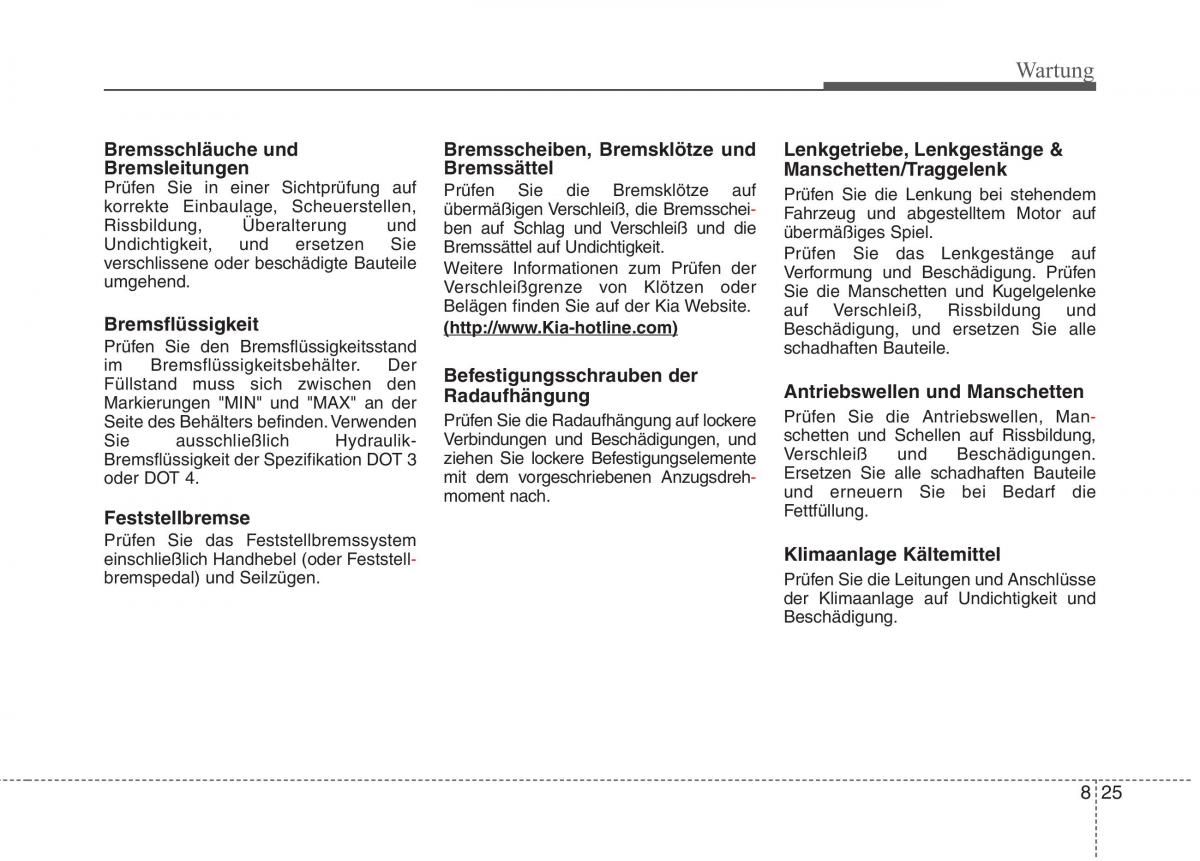 Wartung

Bremsschläuche und Bremsleitungen
Prüfen Sie in einer Sichtprüfung auf korrekte Einbaulage, Scheuerstellen, Rissbildung, Überalterung und Undichtigkeit, und ersetzen Sie verschlissene oder beschädigte Bauteile umgehend.

Bremsflüssigkeit
Prüfen Sie den Bremsflüssigkeitsstand im Bremsflüssigkeitsbehälter. Der Füllstand muss sich zwischen den Markierungen "MIN" und "MAX" an der Seite des Behälters befinden. Verwenden Sie ausschließlich Hydraulik-Bremsflüssigkeit der Spezifikation DOT 3 oder DOT 4.

Feststellbremse
Prüfen Sie das Feststellbremssystem einschließlich Handhebel (oder Feststellbremspedal) und Seilzügen.

Bremsscheiben, Bremsklötze und Bremssättel
Prüfen Sie die Bremsklötze auf übermäßigen Verschleiß, die Bremsscheiben auf Schlag und Verschleiß und die Bremssättel auf Undichtigkeit.
Weitere Informationen zum Prüfen der Verschleißgrenze von Klötzen oder Belägen finden Sie auf der Kia Website.
(http://www.Kia-hotline.com)

Befestigungsschrauben der Radaufhängung
Prüfen Sie die Radaufhängung auf lockere Verbindungen und Beschädigungen, und ziehen Sie lockere Befestigungselemente mit dem vorgeschriebenen Anzugsdrehmoment nach.

Lenkgetriebe, Lenkgestänge & Manschetten/Traggelenk
Prüfen Sie die Lenkung bei stehendem Fahrzeug und abgestelltem Motor auf übermäßiges Spiel.
Prüfen Sie das Lenkgestänge auf Verformung und Beschädigung. Prüfen Sie die Manschetten und Kugelgelenke auf Verschleiß, Rissbildung und Beschädigung, und ersetzen Sie alle schadhaften Bauteile.

Antriebswellen und Manschetten
Prüfen Sie die Antriebswellen, Manschetten und Schellen auf Rissbildung, Verschleiß und Beschädigungen. Ersetzen Sie alle schadhaften Bauteile und erneuern Sie bei Bedarf die Fettfüllung.

Klimaanlage Kältemittel
Prüfen Sie die Leitungen und Anschlüsse der Klimaanlage auf Undichtigkeit und Beschädigung.

8 25